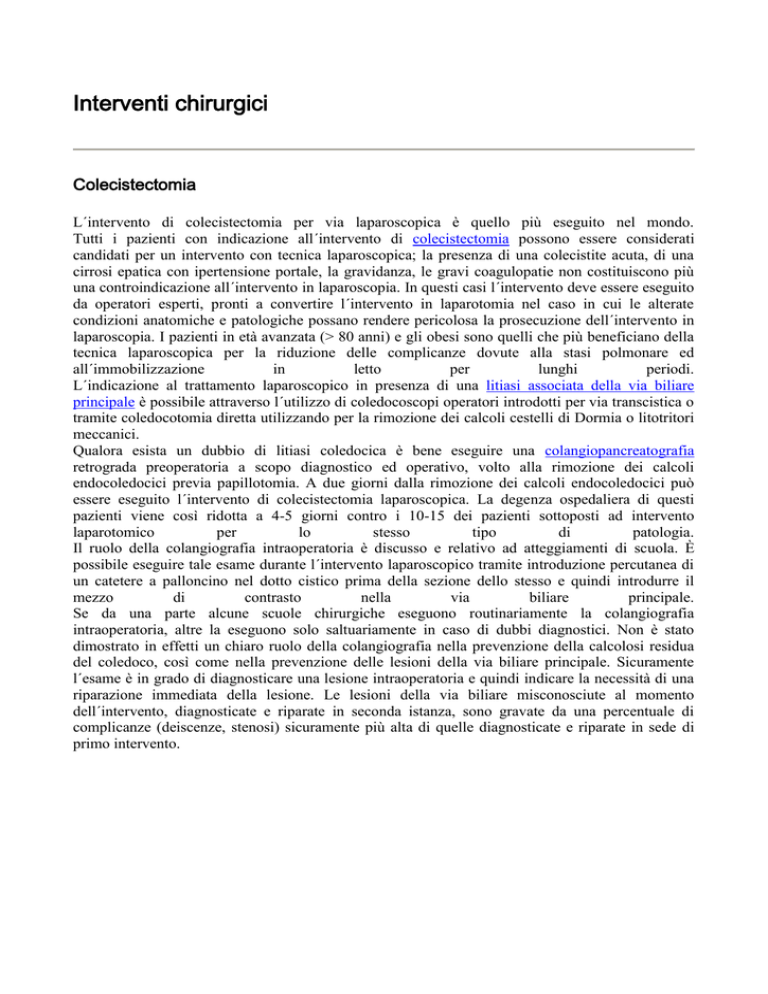 Interventi chirurgici

Colecistectomia

L´intervento di colecistectomia per via laparoscopica è quello più eseguito nel mondo. Tutti i pazienti con indicazione all´intervento di colecistectomia possono essere considerati candidati per un intervento con tecnica laparoscopica; la presenza di una colecistite acuta, di una cirrosi epatica con ipertensione portale, la gravidanza, le gravi coagulopatie non costituiscono più una controindicazione all´intervento in laparoscopia. In questi casi l´intervento deve essere eseguito da operatori esperti, pronti a convertire l´intervento in laparotomia nel caso in cui le alterate condizioni anatomiche e patologiche possano rendere pericolosa la prosecuzione dell´intervento in laparoscopia. I pazienti in età avanzata (> 80 anni) e gli obesi sono quelli che più beneficiano della tecnica laparoscopica per la riduzione delle complicanze dovute alla stasi polmonare ed all´immobilizzazione in letto per lunghi periodi.
L´indicazione al trattamento laparoscopico in presenza di una litiasi associata della via biliare principale è possibile attraverso l´utilizzo di coledocoscopi operatori introdotti per via transcistica o tramite coledocotomia diretta utilizzando per la rimozione dei calcoli cestelli di Dormia o litotritori meccanici.
Qualora esista un dubbio di litiasi coledocica è bene eseguire una colangiopancreatografia retrograda preoperatoria a scopo diagnostico ed operativo, volto alla rimozione dei calcoli endocoledocici previa papillotomia. A due giorni dalla rimozione dei calcoli endocoledocici può essere eseguito l´intervento di colecistectomia laparoscopica. La degenza ospedaliera di questi pazienti viene così ridotta a 4-5 giorni contro i 10-15 dei pazienti sottoposti ad intervento laparotomico per lo stesso tipo di patologia.
Il ruolo della colangiografia intraoperatoria è discusso e relativo ad atteggiamenti di scuola. È possibile eseguire tale esame durante l´intervento laparoscopico tramite introduzione percutanea di un catetere a palloncino nel dotto cistico prima della sezione dello stesso e quindi introdurre il mezzo di contrasto nella via biliare principale.
Se da una parte alcune scuole chirurgiche eseguono routinariamente la colangiografia intraoperatoria, altre la eseguono solo saltuariamente in caso di dubbi diagnostici. Non è stato dimostrato in effetti un chiaro ruolo della colangiografia nella prevenzione della calcolosi residua del coledoco, così come nella prevenzione delle lesioni della via biliare principale. Sicuramente l´esame è in grado di diagnosticare una lesione intraoperatoria e quindi indicare la necessità di una riparazione immediata della lesione. Le lesioni della via biliare misconosciute al momento dell´intervento, diagnosticate e riparate in seconda istanza, sono gravate da una percentuale di complicanze (deiscenze, stenosi) sicuramente più alta di quelle diagnosticate e riparate in sede di primo intervento.